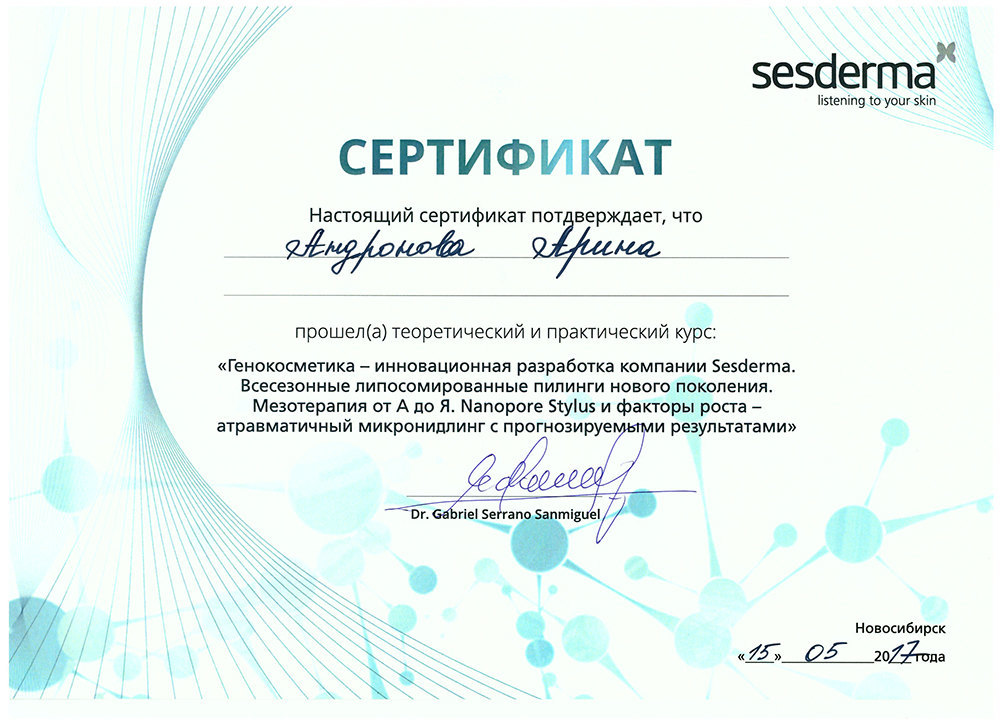 sesderma
listening to your skin

СЕРТИФИКАТ

Настоящий сертификат потдверждает, что

Андронова Арина

прошел(а) теоретический и практический курс:

«Генокосметика – инновационная разработка компании Sesderma. Всесезонные липосомированные пилинги нового поколения. Мезотерапия от А до Я. Nanopore Stylus и факторы роста – атравматичный микронидлинг с прогнозируемыми результатами»

Dr. Gabriel Serrano Sanmiguel

Новосибирск

«15» 05 2017 года